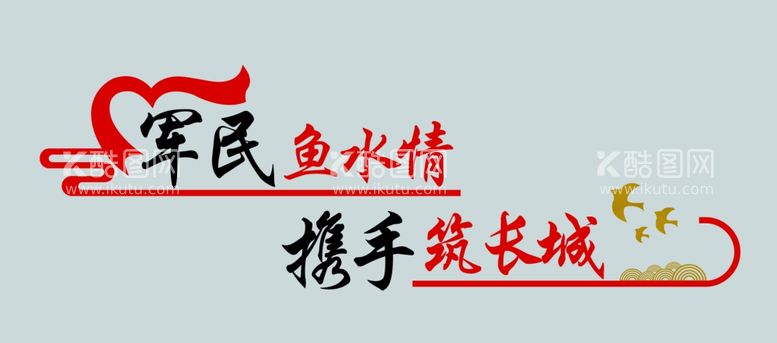 军民鱼水情
携手筑长城

酷图网
www.ikutu.com
酷图网
www.ikutu.com
酷图网
www.ikutu.com